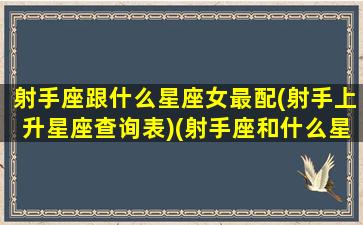 射手座跟什么星座女最配(射手上升星座查询表)(射手座和什么星